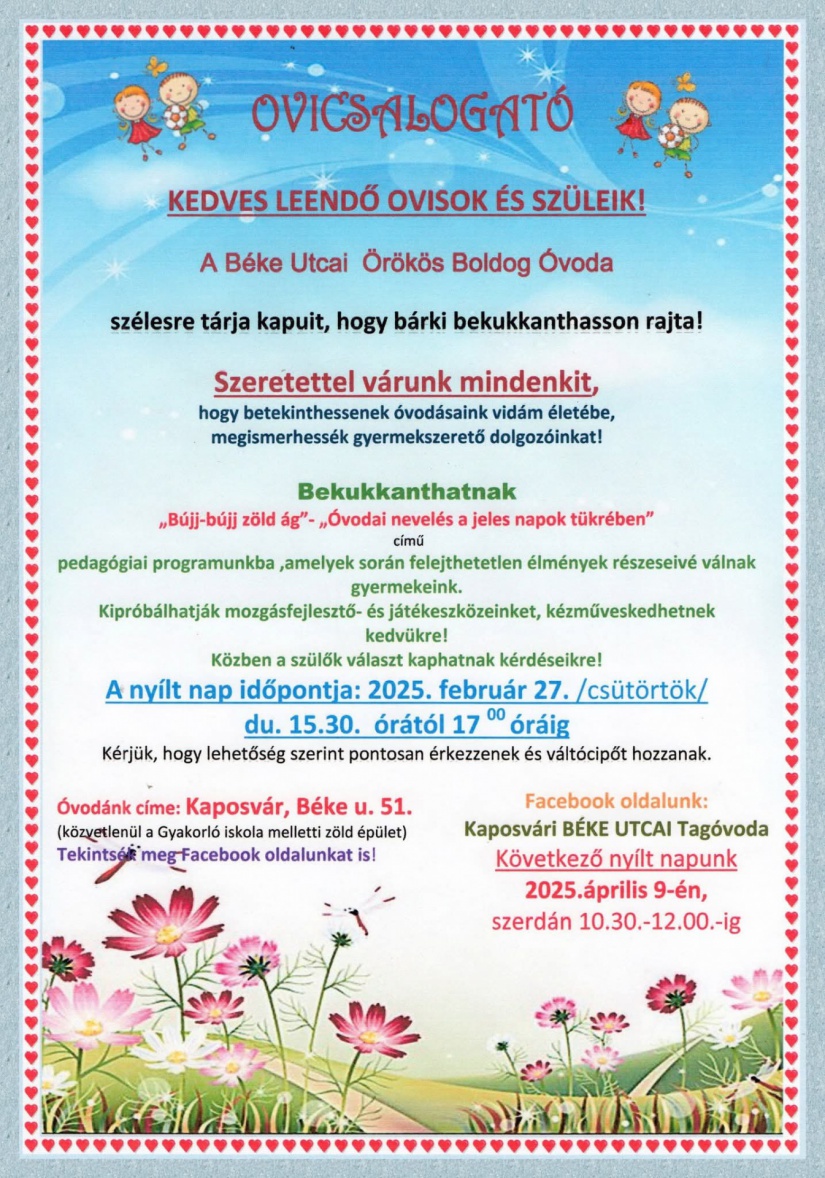 OVICSALOGATÓ

KEDVES LEENDŐ OVISOK ÉS SZÜLEIK!

A Béke Utcai Örökös Boldog Óvoda

szélesre tárja kapuit, hogy bárki bekukkanthasson rajta!

Szeretettel várunk mindenkit,
hogy betekinthessenek óvodásaink vidám életébe,
megismerhessék gyermekszerető dolgozóinkat!

Bekukkanthatnak
„Bújj-bújj zöld ág"- „Óvodai nevelés a jeles napok tükrében"
című
pedagógiai programunkba ,amelyek során felejthetetlen élmények részeseivé válnak gyermekeink.
Kipróbálhatják mozgásfejlesztő- és játékeszközeinket, kézműveskedhetnek kedvükre!
Közben a szülők választ kaphatnak kérdéseikre!

A nyílt nap időpontja: 2025. február 27. /csütörtök/
du. 15.30. órától 17 $^{00}$ óráig

Kérjük, hogy lehetőség szerint pontosan érkezzenek és váltócipőt hozzanak.

Óvodánk címe: Kaposvár, Béke u. 51.
(közvetlenül a Gyakorló iskola melletti zöld épület)
Tekintsék meg Facebook oldalunkat is!

Facebook oldalunk:
Kaposvári BÉKE UTCAI Tagóvoda
Következő nyílt napunk
2025.április 9-én,
szerdán 10.30.-12.00.-ig